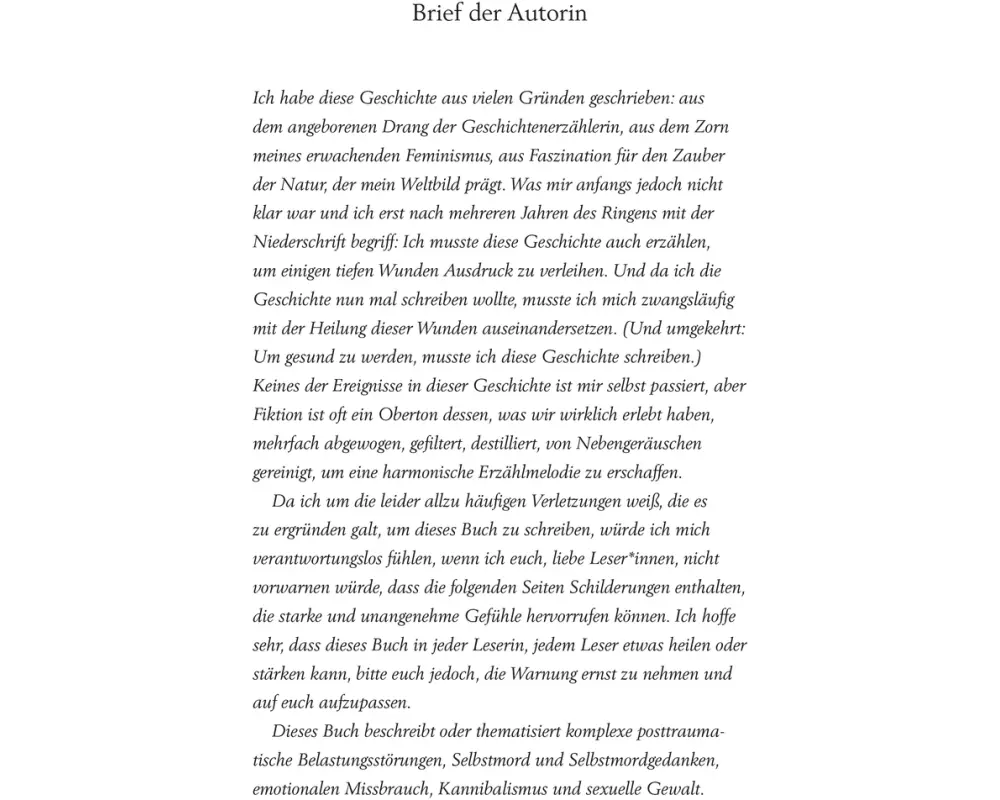 Brief der Autorin

Ich habe diese Geschichte aus vielen Gründen geschrieben: aus dem angeborenen Drang der Geschichtenerzählerin, aus dem Zorn meines erwachenden Feminismus, aus Faszination für den Zauber der Natur, der mein Weltbild prägt. Was mir anfangs jedoch nicht klar war und ich erst nach mehreren Jahren des Ringens mit der Niederschrift begriff: Ich musste diese Geschichte auch erzählen, um einigen tiefen Wunden Ausdruck zu verleihen. Und da ich die Geschichte nun mal schreiben wollte, musste ich mich zwangsläufig mit der Heilung dieser Wunden auseinandersetzen. (Und umgekehrt: Um gesund zu werden, musste ich diese Geschichte schreiben.) Keines der Ereignisse in dieser Geschichte ist mir selbst passiert, aber Fiktion ist oft ein Oberton dessen, was wir wirklich erlebt haben, mehrfach abgewogen, gefiltert, destilliert, von Nebengeräuschen gereinigt, um eine harmonische Erzählmelodie zu erschaffen.

Da ich um die leider allzu häufigen Verletzungen weiß, die es zu ergründen galt, um dieses Buch zu schreiben, würde ich mich verantwortungslos fühlen, wenn ich euch, liebe Leser*innen, nicht vorwarnen würde, dass die folgenden Seiten Schilderungen enthalten, die starke und unangenehme Gefühle hervorrufen können. Ich hoffe sehr, dass dieses Buch in jeder Leserin, jedem Leser etwas heilen oder stärken kann, bitte euch jedoch, die Warnung ernst zu nehmen und auf euch aufzupassen.

Dieses Buch beschreibt oder thematisiert komplexe posttraumatische Belastungsstörungen, Selbstmord und Selbstmordgedanken, emotionalen Missbrauch, Kannibalismus und sexuelle Gewalt.